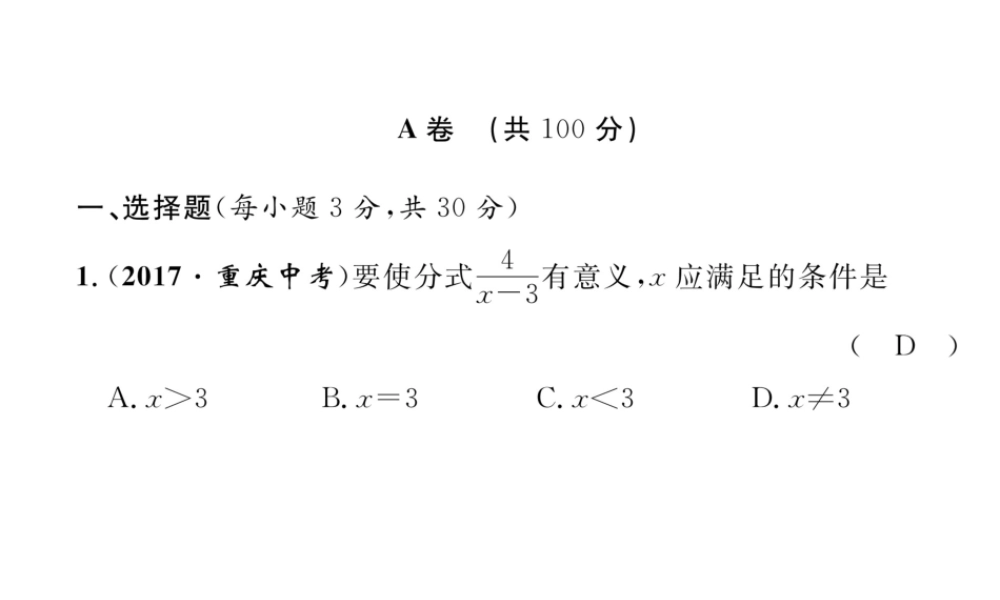 A 卷 (共 100 分)

一、选择题(每小题 3 分,共 30 分)

1.(2017 · 重庆中考)要使分式$\frac{4}{x-3}$有意义,$x$ 应满足的条件是 ( D )

A. $x>3$ B. $x=3$ C. $x<3$ D. $x\neq3$